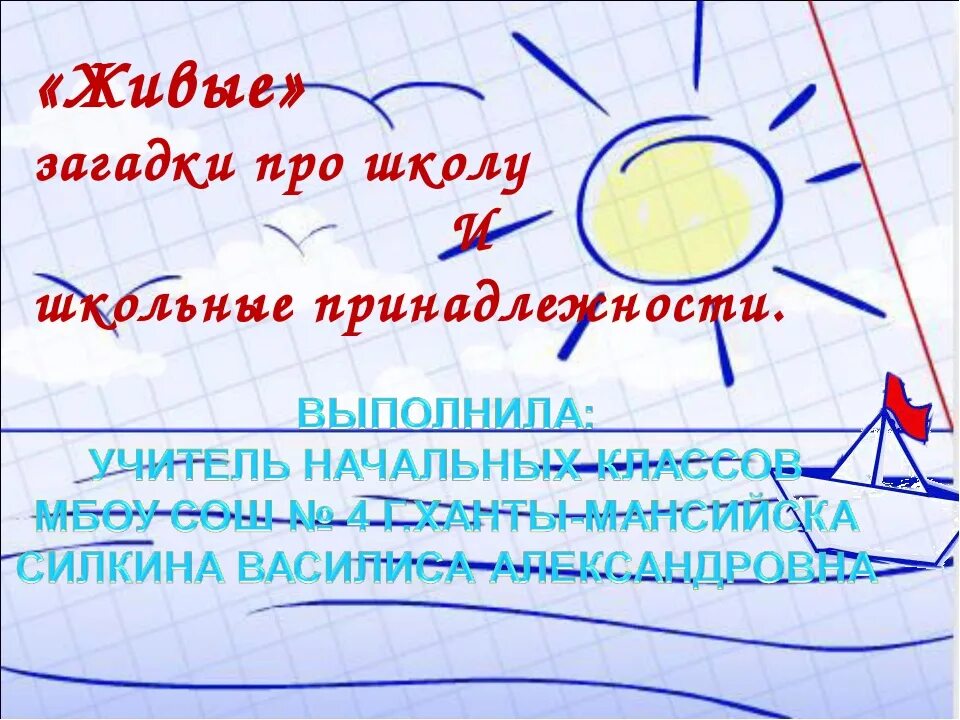 «Живые»
загадки про школу
и
школьные принадлежности.

ВЫПОЛНИЛА:
УЧИТЕЛЬ НАЧАЛЬНЫХ КЛАССОВ
МБОУ СОШ № 4 Г.ХАНТЫ-МАНСИЙСКА
СИЛКИНА ВАСИЛИСА АЛЕКСАНДРОВНА